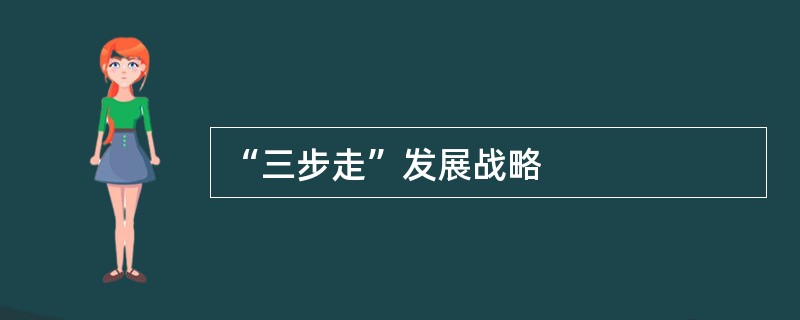 “三步走”发展战略